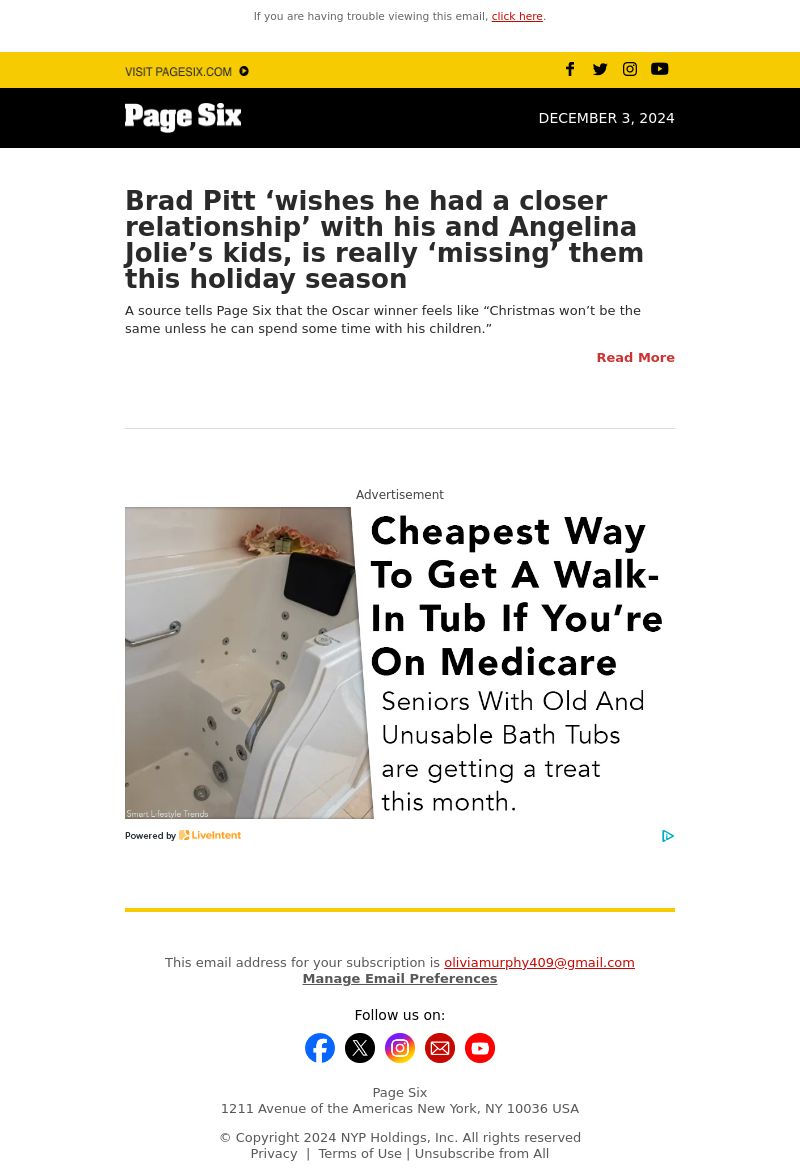 If you are having trouble viewing this email, click here.

VISIT PAGESIX.COM

Page Six

DECEMBER 3, 2024

Brad Pitt ‘wishes he had a closer relationship’ with his and Angelina Jolie’s kids, is really ‘missing’ them this holiday season

A source tells Page Six that the Oscar winner feels like “Christmas won’t be the same unless he can spend some time with his children.”

Read More

Advertisement

Cheapest Way To Get A Walk-In Tub If You’re On Medicare

Seniors With Old And Unusable Bath Tubs are getting a treat this month.

Smart Lifestyle Trends

Powered by LiveIntent

This email address for your subscription is oliviamurphy409@gmail.com
Manage Email Preferences

Follow us on:

Page Six
1211 Avenue of the Americas New York, NY 10036 USA

© Copyright 2024 NYP Holdings, Inc. All rights reserved
Privacy | Terms of Use | Unsubscribe from All